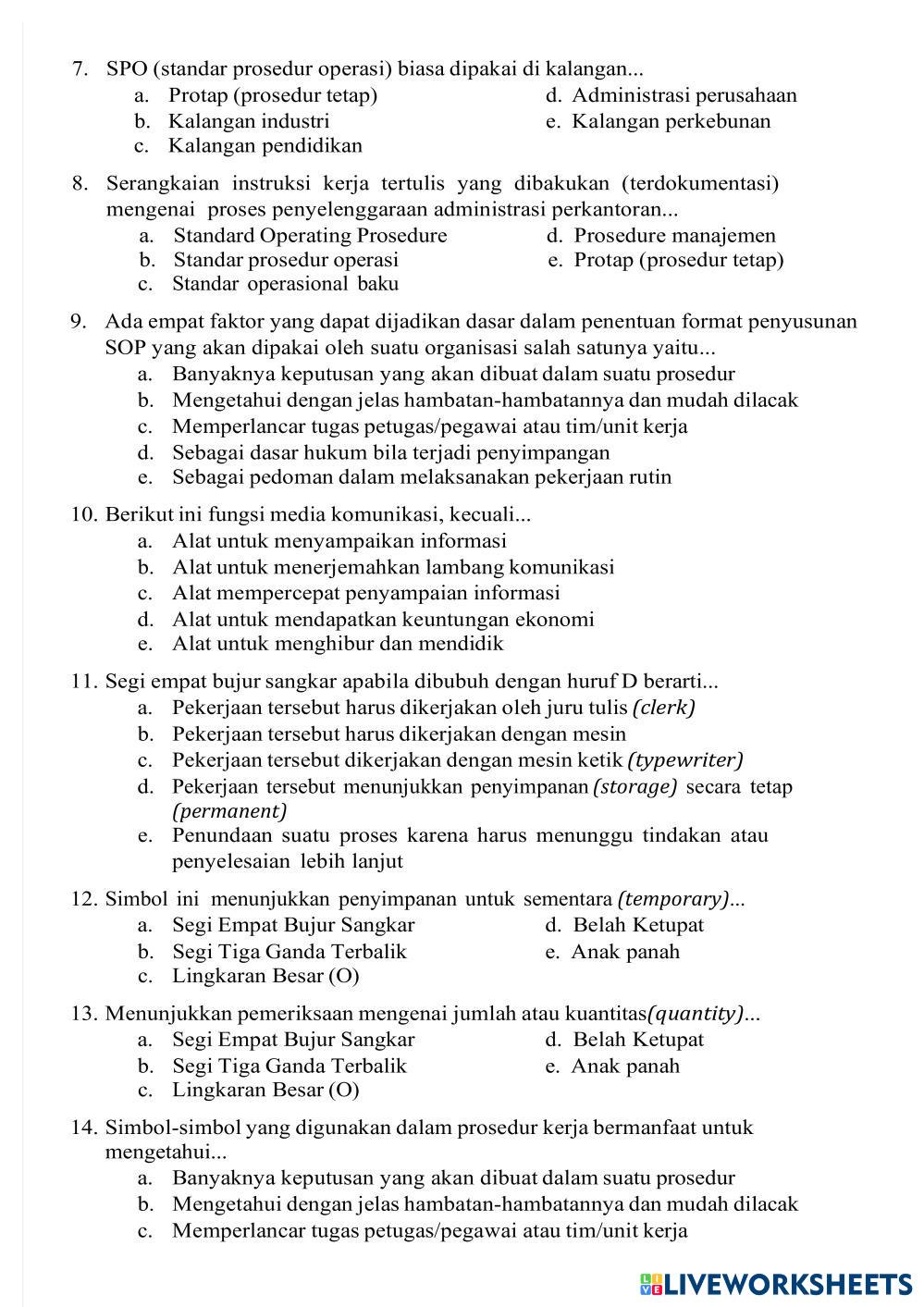 7. SPO (standar prosedur operasi) biasa dipakai di kalangan...
a. Protap (prosedur tetap)
b. Kalangan industri
c. Kalangan pendidikan
d. Administrasi perusahaan
e. Kalangan perkebunan

8. Serangkaian instruksi kerja tertulis yang dibakukan (terdokumentasi) mengenai proses penyelenggaraan administrasi perkantoran...
a. Standard Operating Prosedure
b. Standar prosedur operasi
c. Standar operasional baku
d. Prosedure manajemen
e. Protap (prosedur tetap)

9. Ada empat faktor yang dapat dijadikan dasar dalam penentuan format penyusunan SOP yang akan dipakai oleh suatu organisasi salah satunya yaitu...
a. Banyaknya keputusan yang akan dibuat dalam suatu prosedur
b. Mengetahui dengan jelas hambatan-hambatannya dan mudah dilacak
c. Memperlancar tugas petugas/pegawai atau tim/unit kerja
d. Sebagai dasar hukum bila terjadi penyimpangan
e. Sebagai pedoman dalam melaksanakan pekerjaan rutin

10. Berikut ini fungsi media komunikasi, kecuali...
a. Alat untuk menyampaikan informasi
b. Alat untuk menerjemahkan lambang komunikasi
c. Alat mempercepat penyampaian informasi
d. Alat untuk mendapatkan keuntungan ekonomi
e. Alat untuk menghibur dan mendidik

11. Segi empat bujur sangkar apabila dibubuh dengan huruf D berarti...
a. Pekerjaan tersebut harus dikerjakan oleh juru tulis (clerk)
b. Pekerjaan tersebut harus dikerjakan dengan mesin
c. Pekerjaan tersebut dikerjakan dengan mesin ketik (typewriter)
d. Pekerjaan tersebut menunjukkan penyimpanan (storage) secara tetap (permanent)
e. Penundaan suatu proses karena harus menunggu tindakan atau penyelesaian lebih lanjut

12. Simbol ini menunjukkan penyimpanan untuk sementara (temporary)...
a. Segi Empat Bujur Sangkar
b. Segi Tiga Ganda Terbalik
c. Lingkaran Besar (O)
d. Belah Ketupat
e. Anak panah

13. Menunjukkan pemeriksaan mengenai jumlah atau kuantitas(quantity)...
a. Segi Empat Bujur Sangkar
b. Segi Tiga Ganda Terbalik
c. Lingkaran Besar (O)
d. Belah Ketupat
e. Anak panah

14. Simbol-simbol yang digunakan dalam prosedur kerja bermanfaat untuk mengetahui...
a. Banyaknya keputusan yang akan dibuat dalam suatu prosedur
b. Mengetahui dengan jelas hambatan-hambatannya dan mudah dilacak
c. Memperlancar tugas petugas/pegawai atau tim/unit kerja

LIVEWORKSHEETS